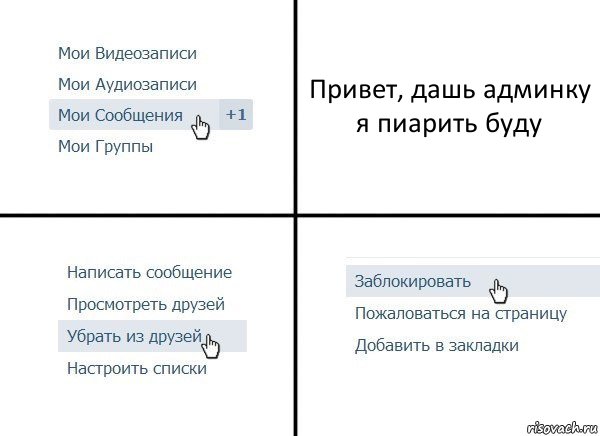 Мои Видеозаписи
Мои Аудиозаписи
Мои Сообщения +1
Мои Группы

Привет, дашь админку я пиарить буду

Написать сообщение
Просмотреть друзей
Убрать из друзей
Настроить списки

Заблокировать
Пожаловаться на страницу
Добавить в закладки

risovach.ru